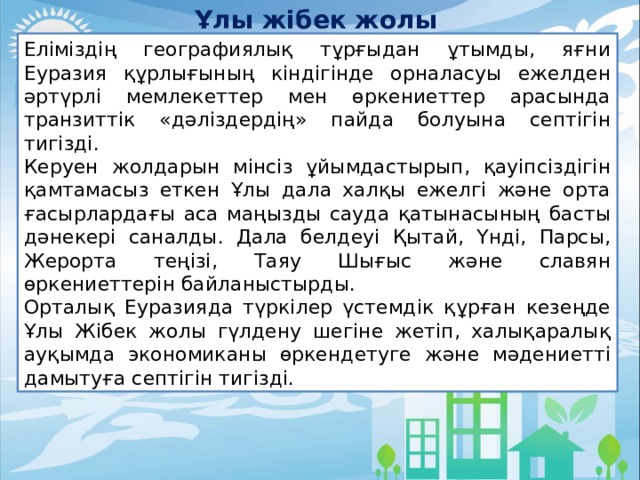 Ұлы жібек жолы

Еліміздің географиялық тұрғыдан ұтымды, яғни Еуразия құрлығының кіндігінде орналасуы ежелден әртүрлі мемлекеттер мен өркениеттер арасында транзиттік «дәліздердің» пайда болуына септігін тигізді.
Керуен жолдарын мінсіз ұйымдастырып, қауіпсіздігін қамтамасыз еткен Ұлы дала халқы ежелгі және орта ғасырлардағы аса маңызды сауда қатынасының басты дәнекері саналды. Дала белдеуі Қытай, Үнді, Парсы, Жерорта теңізі, Таяу Шығыс және славян өркениеттерін байланыстырды.
Орталық Еуразияда түркілер үстемдік құрған кезеңде Ұлы Жібек жолы гүлдену шегіне жетіп, халықаралық ауқымда экономиканы өркендетуге және мәдениетті дамытуға септігін тигізді.